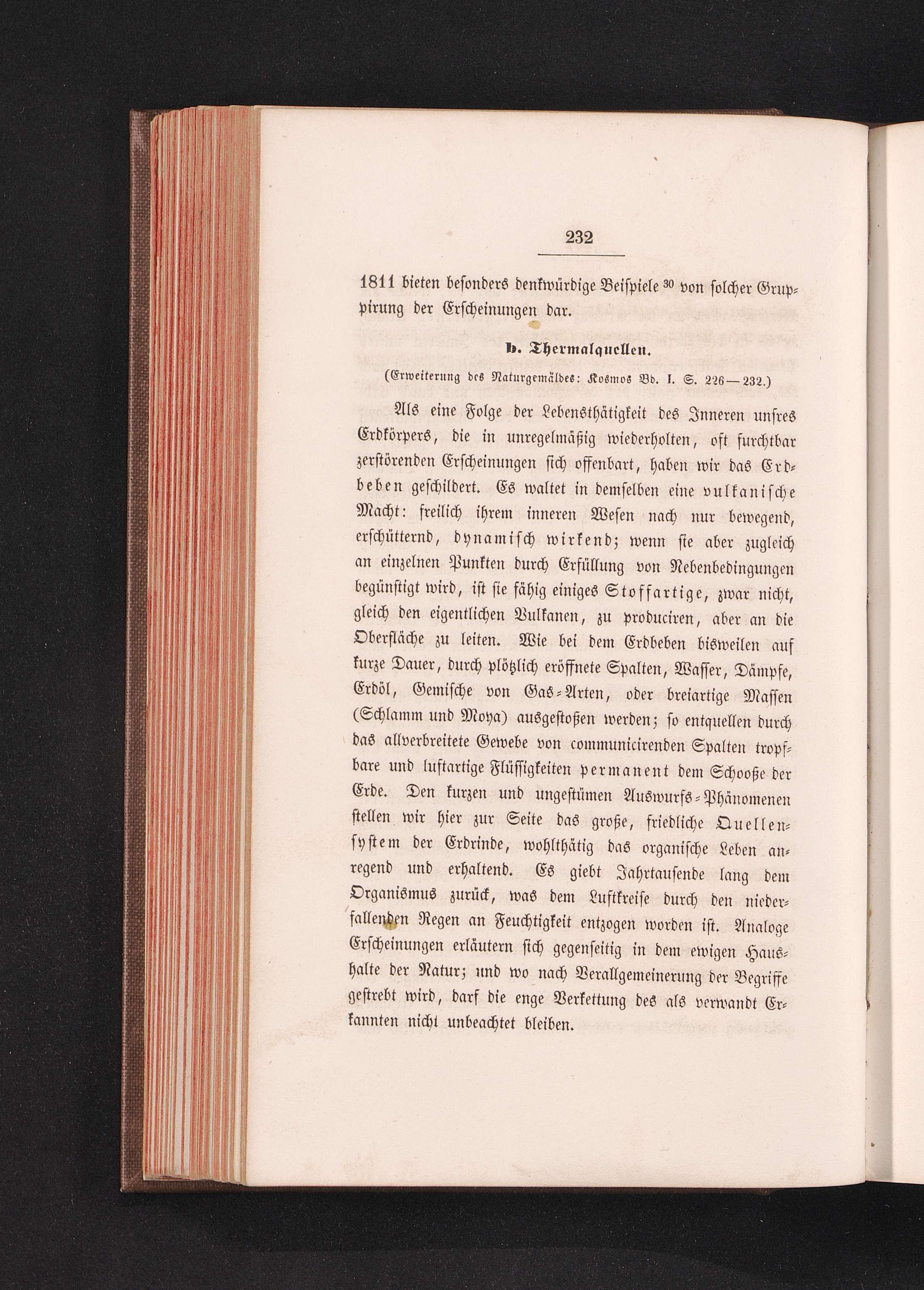 232

1811 bieten besonders denkwürdige Beispiele $^{30}$ von solcher Gruppirung der Erscheinungen dar.

b. Thermalquellen.

(Erweiterung des Naturgemäldes: Kosmos Bd. I. S. 226—232.)

Als eine Folge der Lebensthätigkeit des Inneren unsres Erdkörpers, die in unregelmäßig wiederholten, oft furchtbar zerstörenden Erscheinungen sich offenbart, haben wir das Erdbeben geschildert. Es waltet in demselben eine vulkanische Macht: freilich ihrem inneren Wesen nach nur bewegend, erschütternd, dynamisch wirkend; wenn sie aber zugleich an einzelnen Punkten durch Erfüllung von Nebenbedingungen begünstigt wird, ist sie fähig einiges Stoffartige, zwar nicht, gleich den eigentlichen Vulkanen, zu produciren, aber an die Oberfläche zu leiten. Wie bei dem Erdbeben bisweilen auf kurze Dauer, durch plötzlich eröffnete Spalten, Wasser, Dämpfe, Erdöl, Gemische von Gas-Arten, oder breiartige Massen (Schlamm und Moya) ausgestoßen werden; so entquellen durch das allverbreitete Gewebe von communicirenden Spalten tropfbare und luftartige Flüssigkeiten permanent dem Schooße der Erde. Den kurzen und ungestümen Auswurfs-Phänomenen stellen wir hier zur Seite das große, friedliche Quellensystem der Erdrinde, wohlthätig das organische Leben anregend und erhaltend. Es giebt Jahrtausende lang dem Organismus zurück, was dem Luftkreise durch den niederfallenden Regen an Feuchtigkeit entzogen worden ist. Analoge Erscheinungen erläutern sich gegenseitig in dem ewigen Haushalte der Natur; und wo nach Verallgemeinerung der Begriffe gestrebt wird, darf die enge Verkettung des als verwandt Erkannten nicht unbeachtet bleiben.